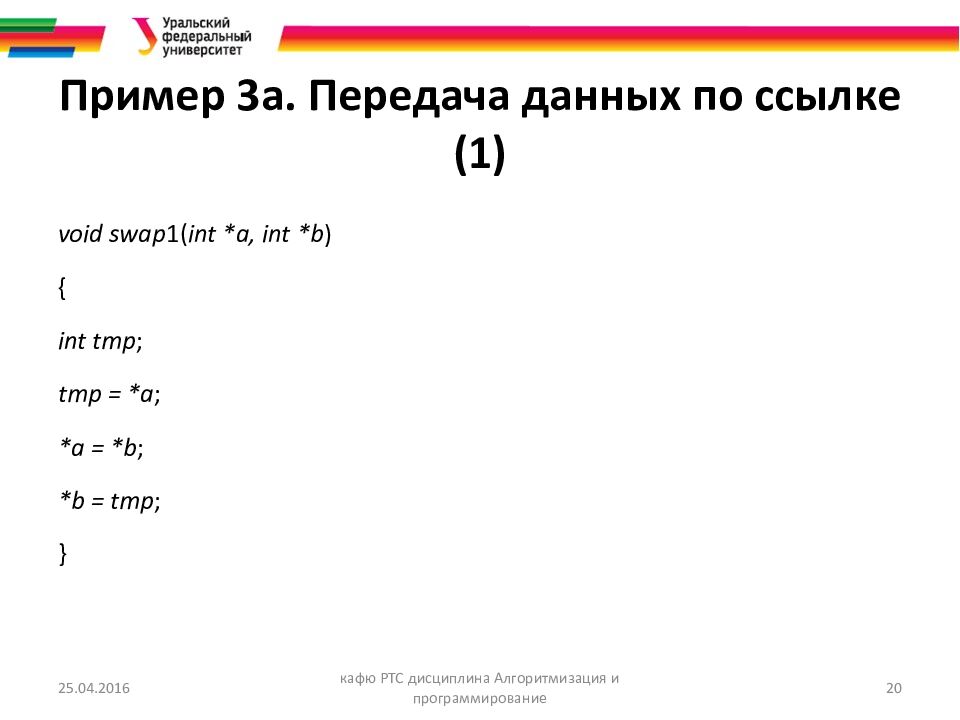 Уральский
федеральный
университет

Пример 3а. Передача данных по ссылке (1)

void swap1(int *a, int *b)

{

int tmp;

tmp = *a;

*a = *b;

*b = tmp;

}

25.04.2016

кафю РТС дисциплина Алгоритмизация и программирование

20